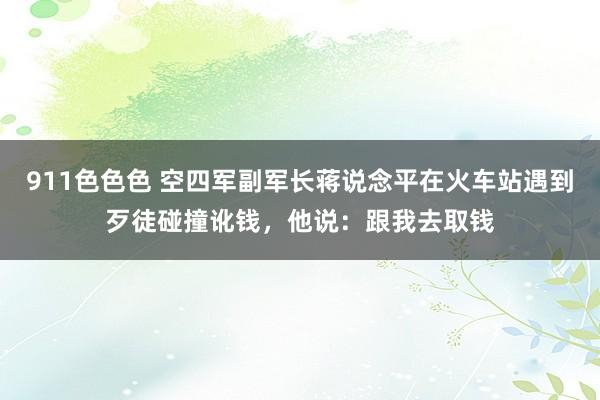 911色色色 空四军副军长蒋说念平在火车站遇到歹徒碰撞讹钱，他说：跟我去取钱